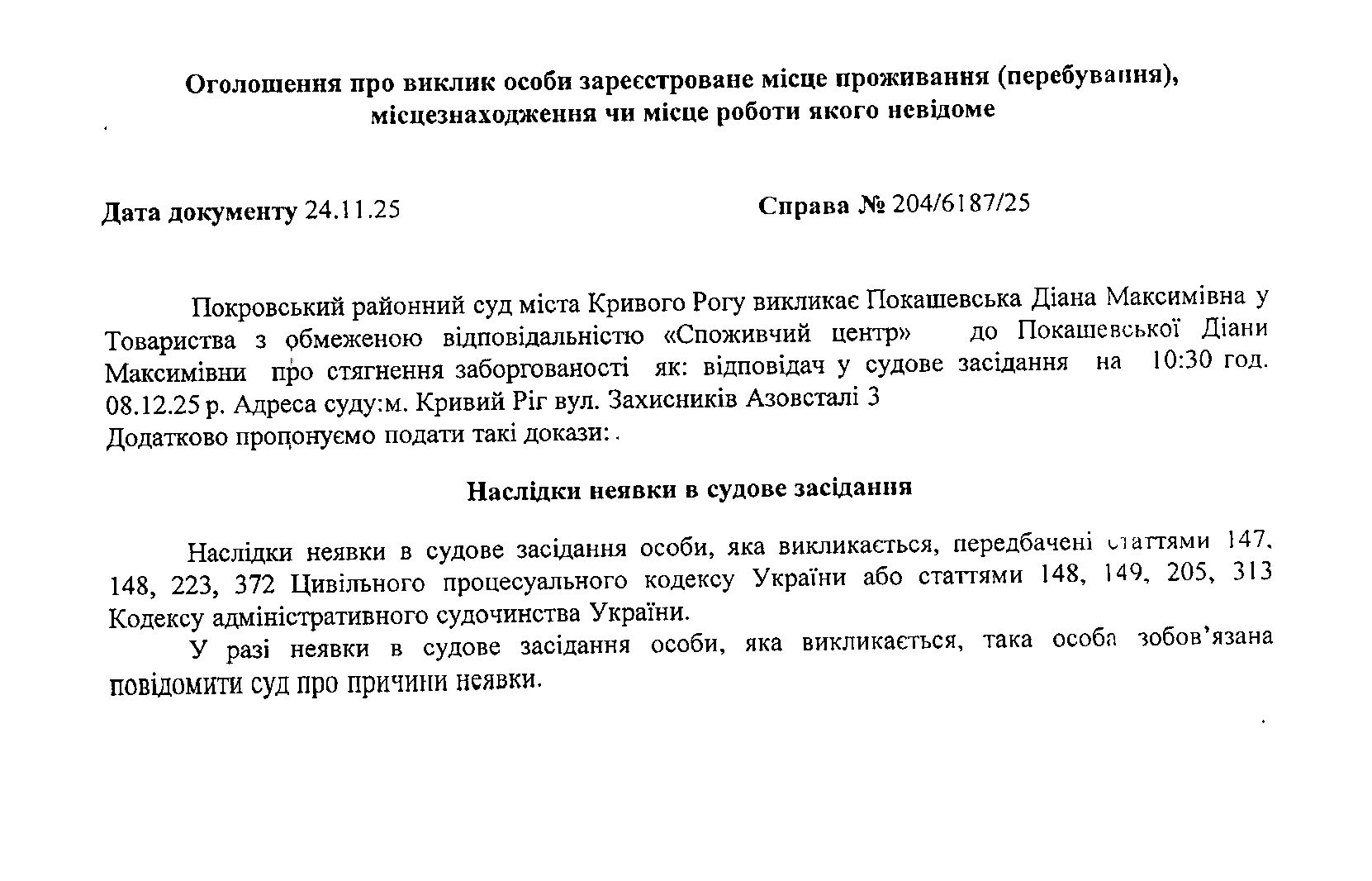 Оголошення про виклик особи зареєстроване місце проживання (перебування), місцезнаходження чи місце роботи якого невідоме

Дата документу 24.11.25

Справа № 204/6187/25

Покровський районний суд міста Кривого Рогу викликає Покашевська Діана Максимівна у Товариства з обмеженою відповідальністю «Споживчий центр» до Покашевської Діани Максимівни про стягнення заборгованості як: відповідач у судове засідання на 10:30 год. 08.12.25 р. Адреса суду:м. Кривий Ріг вул. Захисників Азовсталі 3
Додатково пропонуємо подати такі докази:.

Наслідки неявки в судове засідання

Наслідки неявки в судове засідання особи, яка викликається, передбачені статтями 147, 148, 223, 372 Цивільного процесуального кодексу України або статтями 148, 149, 205, 313 Кодексу адміністративного судочинства України.

У разі неявки в судове засідання особи, яка викликається, така особа зобов'язана повідомити суд про причини неявки.